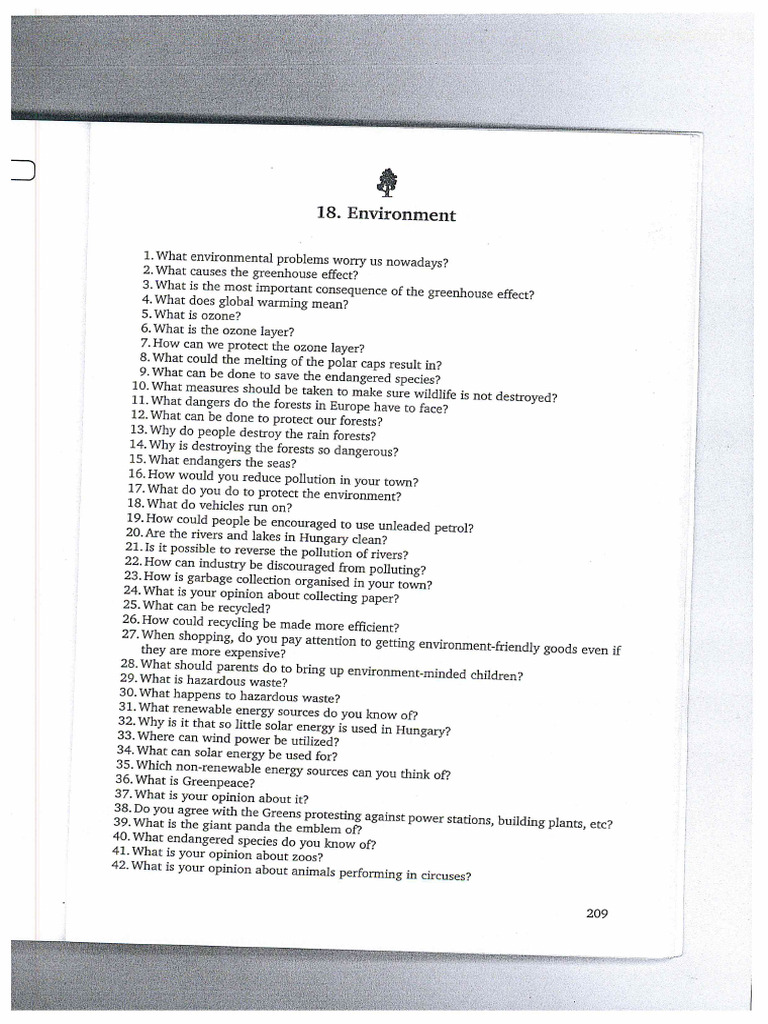 18. Environment

1. What environmental problems worry us nowadays?
2. What causes the greenhouse effect?
3. What is the most important consequence of the greenhouse effect?
4. What does global warming mean?
5. What is ozone?
6. What is the ozone layer?
7. How can we protect the ozone layer?
8. What could the melting of the polar caps result in?
9. What can be done to save the endangered species?
10. What measures should be taken to make sure wildlife is not destroyed?
11. What dangers do the forests in Europe have to face?
12. What can be done to protect our forests?
13. Why do people destroy the rain forests?
14. Why is destroying the forests so dangerous?
15. What endangers the seas?
16. How would you reduce pollution in your town?
17. What do you do to protect the environment?
18. What do vehicles run on?
19. How could people be encouraged to use unleaded petrol?
20. Are the rivers and lakes in Hungary clean?
21. Is it possible to reverse the pollution of rivers?
22. How can industry be discouraged from polluting?
23. How is garbage collection organised in your town?
24. What is your opinion about collecting paper?
25. What can be recycled?
26. How could recycling be made more efficient?
27. When shopping, do you pay attention to getting environment-friendly goods even if they are more expensive?
28. What should parents do to bring up environment-minded children?
29. What is hazardous waste?
30. What happens to hazardous waste?
31. What renewable energy sources do you know of?
32. Why is it that so little solar energy is used in Hungary?
33. Where can wind power be utilized?
34. What can solar energy be used for?
35. Which non-renewable energy sources can you think of?
36. What is Greenpeace?
37. What is your opinion about it?
38. Do you agree with the Greens protesting against power stations, building plants, etc?
39. What is the giant panda the emblem of?
40. What endangered species do you know of?
41. What is your opinion about zoos?
42. What is your opinion about animals performing in circuses?

209